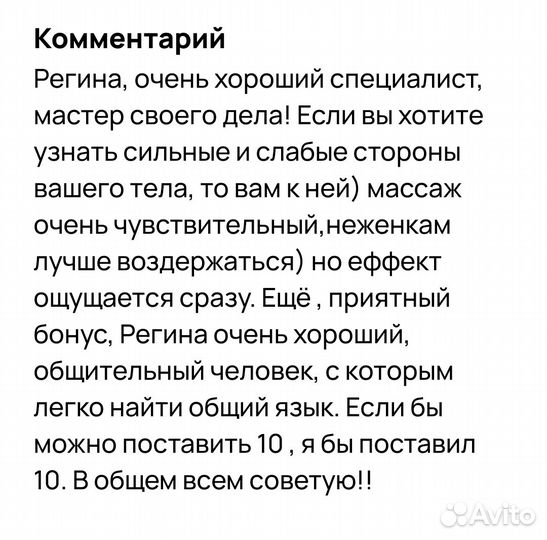 Комментарий

Регина, очень хороший специалист, мастер своего дела! Если вы хотите узнать сильные и слабые стороны вашего тела, то вам к ней) массаж очень чувствительный,неженкам лучше воздержаться) но еффект ощущается сразу. Ещё , приятный бонус, Регина очень хороший, общительный человек, с которым легко найти общий язык. Если бы можно поставить 10 , я бы поставил 10. В общем всем советую!!

Avito